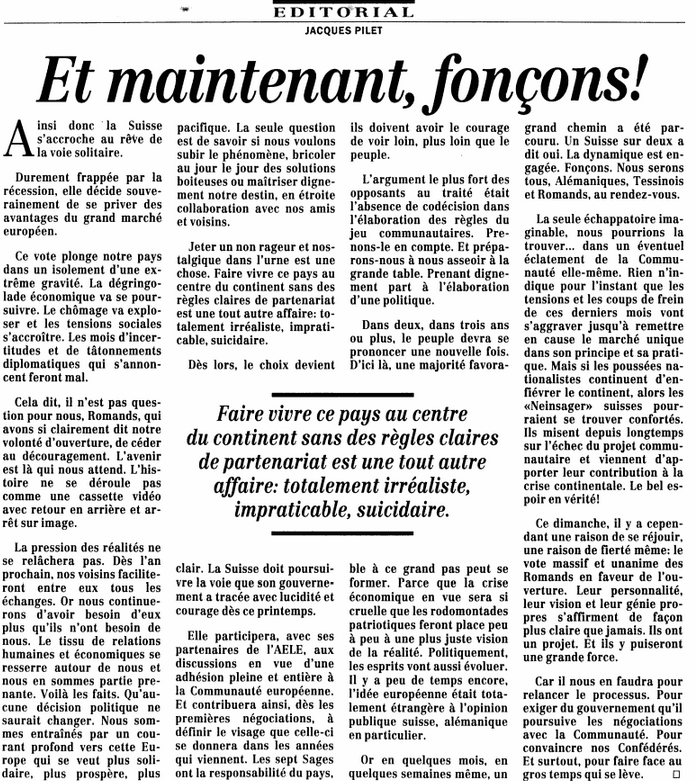 EDITORIAL
JACQUES PILET

Et maintenant, fonçons!

Ainsi donc la Suisse s'accroche au rêve de la voie solitaire.

Durement frappée par la récession, elle décide souverainement de se priver des avantages du grand marché européen.

Ce vote plonge notre pays dans un isolement d'une extrême gravité. La dégringolade économique va se poursuivre. Le chômage va exploser et les tensions sociales s'accroître. Les mois d'incertitudes et de tâtonnements diplomatiques qui s'annoncent feront mal.

Cela dit, il n'est pas question pour nous, Romands, qui avons si clairement dit notre volonté d'ouverture, de céder au découragement. L'avenir est là qui nous attend. L'histoire ne se déroule pas comme une cassette vidéo avec retour en arrière et arrêt sur image.

La pression des réalités ne se relâchera pas. Dès l'an prochain, nos voisins faciliteront entre eux tous les échanges. Or nous continuerons d'avoir besoin d'eux plus qu'ils n'ont besoin de nous. Le tissu de relations humaines et économiques se resserre autour de nous et nous en sommes partie prenante. Voilà les faits. Qu'aucune décision politique ne saurait changer. Nous sommes entraînés par un courant profond vers cette Europe qui se veut plus solidaire, plus prospère, plus pacifique. La seule question est de savoir si nous voulons subir le phénomène, bricoler au jour le jour des solutions boiteuses ou maîtriser dignement notre destin, en étroite collaboration avec nos amis et voisins.

Jeter un non rageur et nostalgique dans l'urne est une chose. Faire vivre ce pays au centre du continent sans des règles claires de partenariat est une tout autre affaire: totalement irréaliste, impraticable, suicidaire.

Dès lors, le choix devient clair. La Suisse doit poursuivre la voie que son gouvernement a tracée avec lucidité et courage dès ce printemps.

Elle participera, avec ses partenaires de l'AELE, aux discussions en vue d'une adhésion pleine et entière à la Communauté européenne. Et contribuera ainsi, dès les premières négociations, à définir le visage que celle-ci se donnera dans les années qui viennent. Les sept Sages ont la responsabilité du pays, ils doivent avoir le courage de voir loin, plus loin que le peuple.

L'argument le plus fort des opposants au traité était l'absence de codécision dans l'élaboration des règles du jeu communautaires. Prenons-le en compte. Et préparons-nous à nous asseoir à la grande table. Prenant dignement part à l'élaboration d'une politique.

Dans deux, dans trois ans ou plus, le peuple devra se prononcer une nouvelle fois. D'ici là, une majorité favorable à ce grand pas peut se former. Parce que la crise économique en vue sera si cruelle que les rodomontades patriotiques feront place peu à peu à une plus juste vision de la réalité. Politiquement, les esprits vont aussi évoluer. Il y a peu de temps encore, l'idée européenne était totalement étrangère à l'opinion publique suisse, alémanique en particulier.

Or en quelques mois, en quelques semaines même, un grand chemin a été parcouru. Un Suisse sur deux a dit oui. La dynamique est engagée. Fonçons. Nous serons tous, Alémaniques, Tessinois et Romands, au rendez-vous.

La seule échappatoire imaginable, nous pourrions la trouver... dans un éventuel éclatement de la Communauté elle-même. Rien n'indique pour l'instant que les tensions et les coups de frein de ces derniers mois vont s'aggraver jusqu'à remettre en cause le marché unique dans son principe et sa pratique. Mais si les poussées nationalistes continuent d'enfiévrer le continent, alors les «Neinsager» suisses pourraient se trouver confortés. Ils misent depuis longtemps sur l'échec du projet communautaire et viennent d'apporter leur contribution à la crise continentale. Le bel espoir en vérité!

Ce dimanche, il y a cependant une raison de se réjouir, une raison de fierté même: le vote massif et unanime des Romands en faveur de l'ouverture. Leur personnalité, leur vision et leur génie propres s'affirment de façon plus claire que jamais. Ils ont un projet. Et ils y puiseront une grande force.

Car il nous en faudra pour relancer le processus. Pour exiger du gouvernement qu'il poursuive les négociations avec la Communauté. Pour convaincre nos Confédérés. Et surtout, pour faire face au gros temps qui se lève. □

Faire vivre ce pays au centre du continent sans des règles claires de partenariat est une tout autre affaire: totalement irréaliste, impraticable, suicidaire.